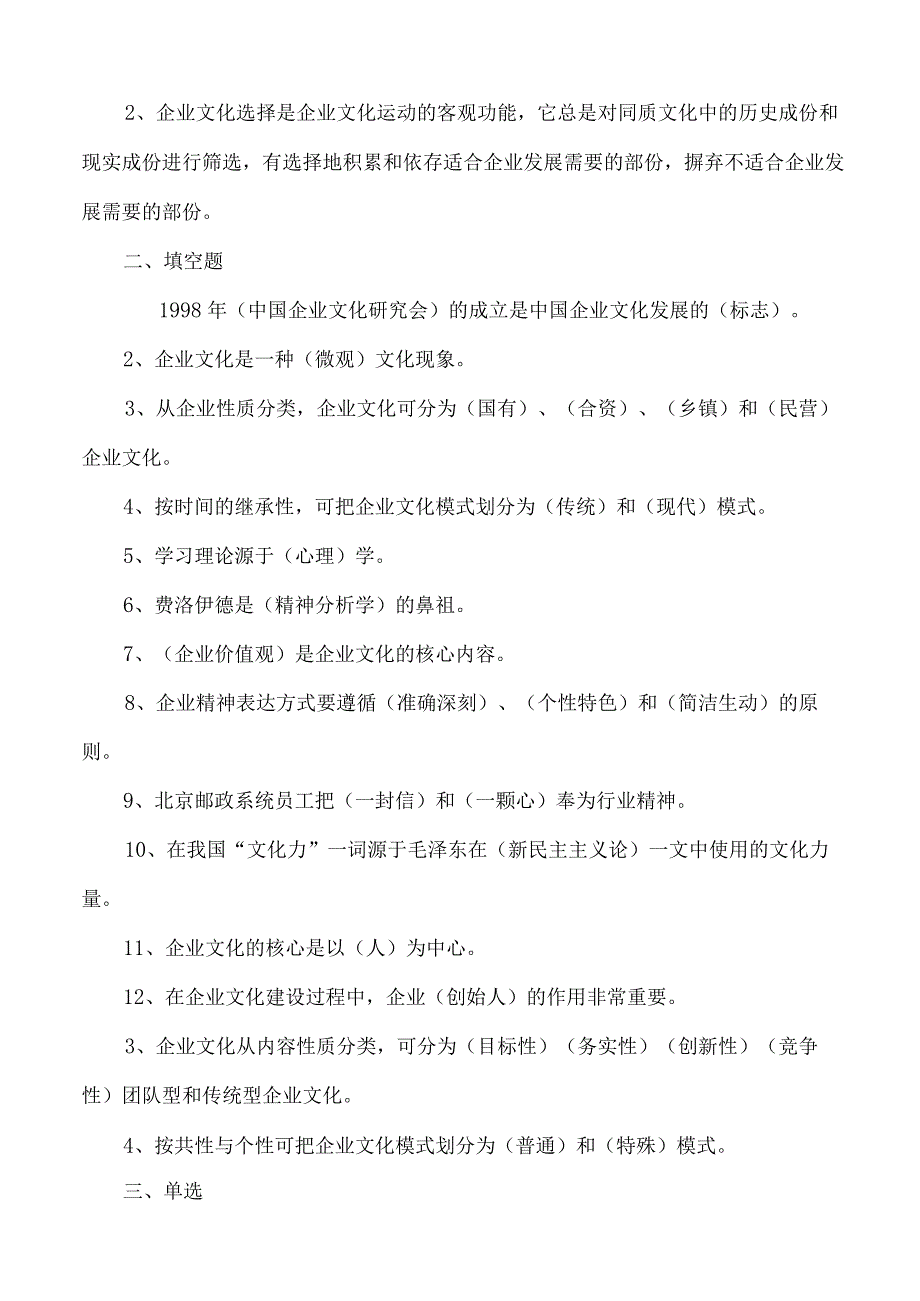 2、企业文化选择是企业文化运动的客观功能，它总是对同质文化中的历史成份和现实成份进行筛选，有选择地积累和依存适合企业发展需要的部份，摒弃不适合企业发展需要的部份。

二、填空题

1998 年（中国企业文化研究会）的成立是中国企业文化发展的（标志）。

2、企业文化是一种（微观）文化现象。

3、从企业性质分类，企业文化可分为（国有）、（合资）、（乡镇）和（民营）企业文化。

4、按时间的继承性，可把企业文化模式划分为（传统）和（现代）模式。

5、学习理论源于（心理）学。

6、费洛伊德是（精神分析学）的鼻祖。

7、（企业价值观）是企业文化的核心内容。

8、企业精神表达方式要遵循（准确深刻）、（个性特色）和（简洁生动）的原则。

9、北京邮政系统员工把（一封信）和（一颗心）奉为行业精神。

10、在我国“文化力”一词源于毛泽东在（新民主主义论）一文中使用的文化力量。

11、企业文化的核心是以（人）为中心。

12、在企业文化建设过程中，企业（创始人）的作用非常重要。

3、企业文化从内容性质分类，可分为（目标性）（务实性）（创新性）（竞争性）团队型和传统型企业文化。

4、按共性与个性可把企业文化模式划分为（普通）和（特殊）模式。

三、单选